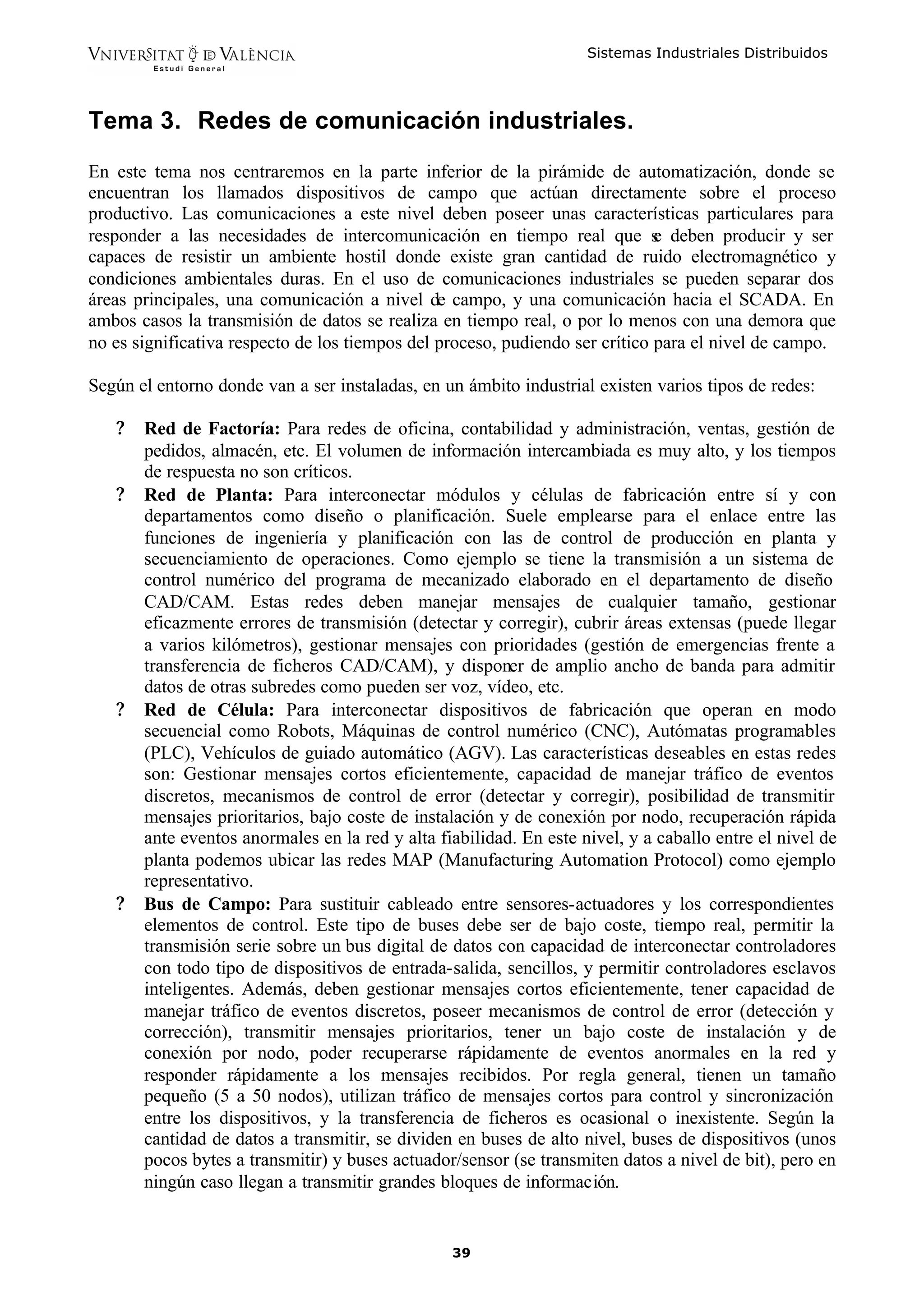 VNIVERSITAT DE VALÈNCIA
Estudi General

Sistemas Industriales Distribuidos

Tema 3. Redes de comunicación industriales.

En este tema nos centraremos en la parte inferior de la pirámide de automatización, donde se encuentran los llamados dispositivos de campo que actúan directamente sobre el proceso productivo. Las comunicaciones a este nivel deben poseer unas características particulares para responder a las necesidades de intercomunicación en tiempo real que se deben producir y ser capaces de resistir un ambiente hostil donde existe gran cantidad de ruido electromagnético y condiciones ambientales duras. En el uso de comunicaciones industriales se pueden separar dos áreas principales, una comunicación a nivel de campo, y una comunicación hacia el SCADA. En ambos casos la transmisión de datos se realiza en tiempo real, o por lo menos con una demora que no es significativa respecto de los tiempos del proceso, pudiendo ser crítico para el nivel de campo.

Según el entorno donde van a ser instaladas, en un ámbito industrial existen varios tipos de redes:

? Red de Factoría: Para redes de oficina, contabilidad y administración, ventas, gestión de pedidos, almacén, etc. El volumen de información intercambiada es muy alto, y los tiempos de respuesta no son críticos.
? Red de Planta: Para interconectar módulos y células de fabricación entre sí y con departamentos como diseño o planificación. Suele emplearse para el enlace entre las funciones de ingeniería y planificación con las de control de producción en planta y secuenciamiento de operaciones. Como ejemplo se tiene la transmisión a un sistema de control numérico del programa de mecanizado elaborado en el departamento de diseño CAD/CAM. Estas redes deben manejar mensajes de cualquier tamaño, gestionar eficazmente errores de transmisión (detectar y corregir), cubrir áreas extensas (puede llegar a varios kilómetros), gestionar mensajes con prioridades (gestión de emergencias frente a transferencia de ficheros CAD/CAM), y disponer de amplio ancho de banda para admitir datos de otras subredes como pueden ser voz, vídeo, etc.
? Red de Célula: Para interconectar dispositivos de fabricación que operan en modo secuencial como Robots, Máquinas de control numérico (CNC), Autómatas programables (PLC), Vehículos de guiado automático (AGV). Las características deseables en estas redes son: Gestionar mensajes cortos eficientemente, capacidad de manejar tráfico de eventos discretos, mecanismos de control de error (detectar y corregir), posibilidad de transmitir mensajes prioritarios, bajo coste de instalación y de conexión por nodo, recuperación rápida ante eventos anormales en la red y alta fiabilidad. En este nivel, y a caballo entre el nivel de planta podemos ubicar las redes MAP (Manufacturing Automation Protocol) como ejemplo representativo.
? Bus de Campo: Para sustituir cableado entre sensores-actuadores y los correspondientes elementos de control. Este tipo de buses debe ser de bajo coste, tiempo real, permitir la transmisión serie sobre un bus digital de datos con capacidad de interconectar controladores con todo tipo de dispositivos de entrada-salida, sencillos, y permitir controladores esclavos inteligentes. Además, deben gestionar mensajes cortos eficientemente, tener capacidad de manejar tráfico de eventos discretos, poseer mecanismos de control de error (detección y corrección), transmitir mensajes prioritarios, tener un bajo coste de instalación y de conexión por nodo, poder recuperarse rápidamente de eventos anormales en la red y responder rápidamente a los mensajes recibidos. Por regla general, tienen un tamaño pequeño (5 a 50 nodos), utilizan tráfico de mensajes cortos para control y sincronización entre los dispositivos, y la transferencia de ficheros es ocasional o inexistente. Según la cantidad de datos a transmitir, se dividen en buses de alto nivel, buses de dispositivos (unos pocos bytes a transmitir) y buses actuador/sensor (se transmiten datos a nivel de bit), pero en ningún caso llegan a transmitir grandes bloques de información.

39